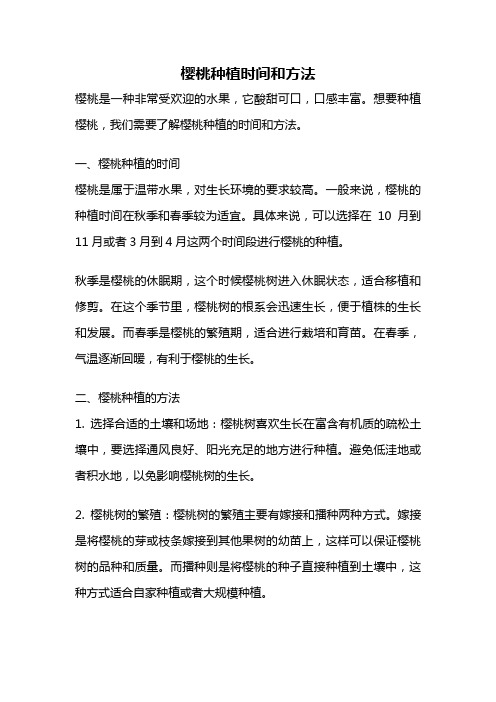 樱桃种植时间和方法

樱桃是一种非常受欢迎的水果，它酸甜可口，口感丰富。想要种植樱桃，我们需要了解樱桃种植的时间和方法。

一、樱桃种植的时间

樱桃是属于温带水果，对生长环境的要求较高。一般来说，樱桃的种植时间在秋季和春季较为适宜。具体来说，可以选择在 10 月到 11 月或者 3 月到 4 月这两个时间段进行樱桃的种植。

秋季是樱桃的休眠期，这个时候樱桃树进入休眠状态，适合移植和修剪。在这个季节里，樱桃树的根系会迅速生长，便于植株的生长和发展。而春季是樱桃的繁殖期，适合进行栽培和育苗。在春季，气温逐渐回暖，有利于樱桃的生长。

二、樱桃种植的方法

1. 选择合适的土壤和场地：樱桃树喜欢生长在富含有机质的疏松土壤中，要选择通风良好、阳光充足的地方进行种植。避免低洼地或者积水地，以免影响樱桃树的生长。

2. 樱桃树的繁殖：樱桃树的繁殖主要有嫁接和播种两种方式。嫁接是将樱桃的芽或枝条嫁接到其他果树的幼苗上，这样可以保证樱桃树的品种和质量。而播种则是将樱桃的种子直接种植到土壤中，这种方式适合自家种植或者大规模种植。